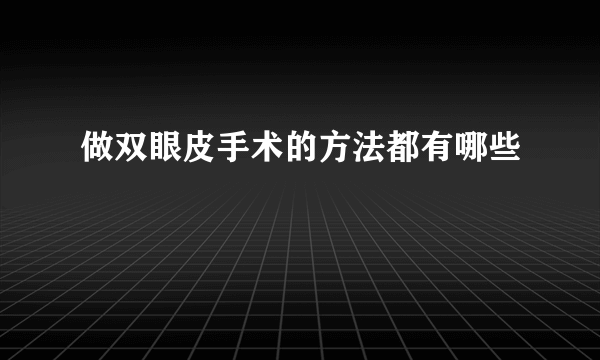 做双眼皮手术的方法都有哪些